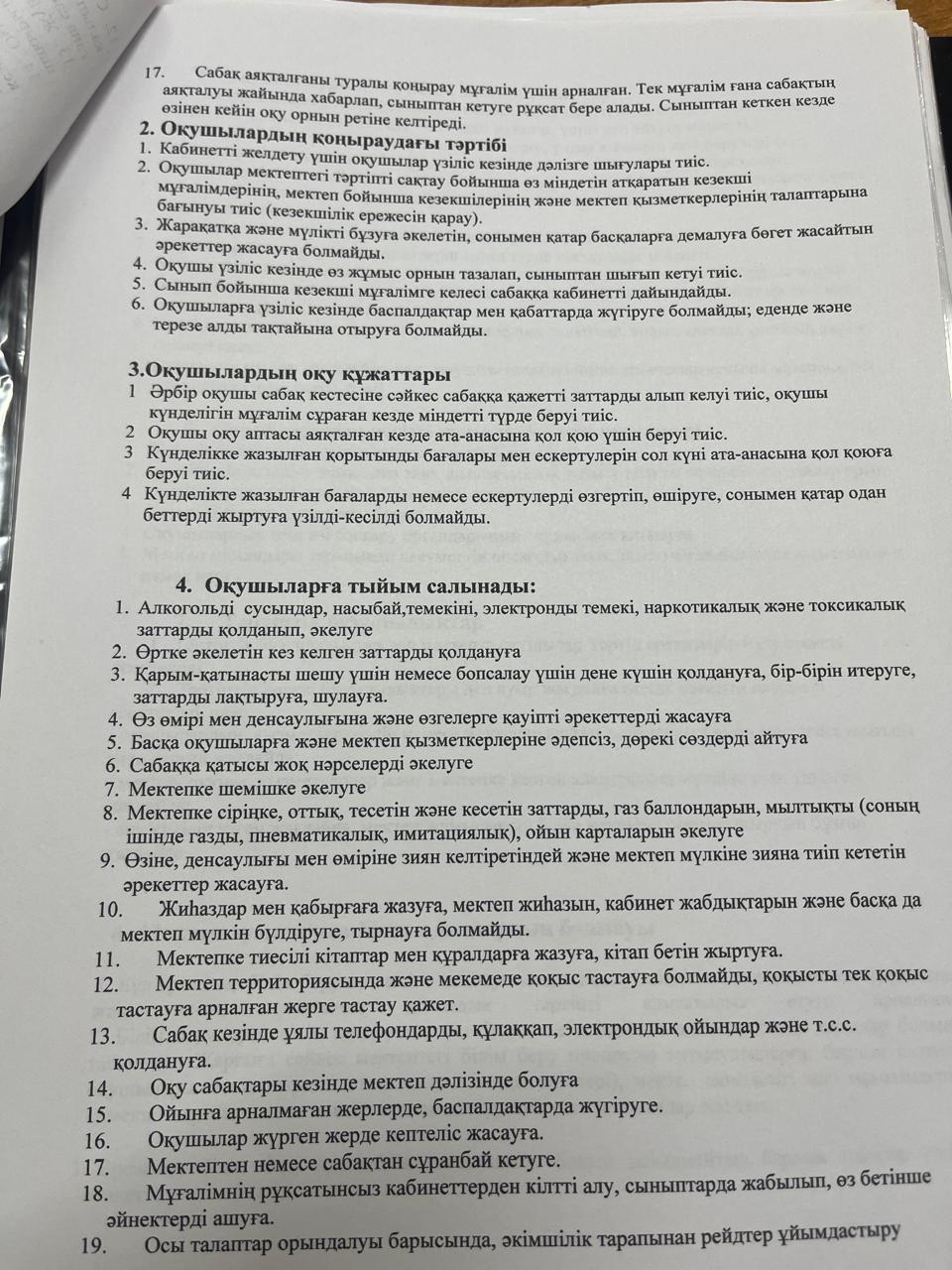 17. Сабақ аяқталғаны туралы қоңырау мұғалім үшін арналған. Тек мұғалім ғана сабақтың аяқталуы жайында хабарлап, сыныптан кетуге рұқсат бере алады. Сыныптан кеткен кезде өзінен кейін оқу орнын ретіне келтіреді.

2. Оқушылардың қоңыраудағы тәртібі
1. Кабинетті желдету үшін оқушылар үзіліс кезінде дәлізге шығулары тиіс.
2. Оқушылар мектептегі тәртіпті сақтау бойынша өз міндетін атқаратын кезекші мұғалімдерінің, мектеп бойынша кезекшілерінің және мектеп қызметкерлерінің талаптарына бағынуы тиіс (кезекшілік ережесін қарау).
3. Жарақатқа және мүлікті бұзуға әкелетін, сонымен қатар басқаларға демалуға бөгет жасайтын әрекеттер жасауға болмайды.
4. Оқушы үзіліс кезінде өз жұмыс орнын тазалап, сыныптан шығып кетуі тиіс.
5. Сынып бойынша кезекші мұғалімге келесі сабаққа кабинетті дайындайды.
6. Оқушыларға үзіліс кезінде баспалдақтар мен қабаттарда жүгіруге болмайды; еденде және терезе алды тақтайына отыруға болмайды.

3.Оқушылардың оқу құжаттары
1 Әрбір оқушы сабақ кестесіне сәйкес сабаққа қажетті заттарды алып келуі тиіс, оқушы күнделігін мұғалім сұраған кезде міндетті түрде беруі тиіс.
2 Оқушы оқу аптасы аяқталған кезде ата-анасына қол қою үшін беруі тиіс.
3 Күнделікке жазылған қорытынды бағалары мен ескертулерін сол күні ата-анасына қол қоюға беруі тиіс.
4 Күнделікте жазылған бағаларды немесе ескертулерді өзгертіп, өшіруге, сонымен қатар одан беттерді жыртуға үзілді-кесілді болмайды.

4. Оқушыларға тыйым салынады:
1. Алкогольді сусындар, насыбай,темекіні, электронды темекі, наркотикалық және токсикалық заттарды қолданып, әкелуге
2. Өртке әкелетін кез келген заттарды қолдануға
3. Қарым-қатынасты шешу үшін немесе бопсалау үшін дене күшін қолдануға, бір-бірін итеруге, заттарды лақтыруға, шулауға.
4. Өз өмірі мен денсаулығына және өзгелерге қауіпті әрекеттерді жасауға
5. Басқа оқушыларға және мектеп қызметкерлеріне әдепсіз, дөрекі сөздерді айтуға
6. Сабаққа қатысы жоқ нәрселерді әкелуге
7. Мектепке шемішке әкелуге
8. Мектепке сіріңке, оттық, тесетін және кесетін заттарды, газ баллондарын, мылтықты (соның ішінде газды, пневматикалық, имитациялық), ойын карталарын әкелуге
9. Өзіне, денсаулығы мен өміріне зиян келтіретіндей және мектеп мүлкіне зияна тиіп кететін әрекеттер жасауға.
10. Жиһаздар мен қабырғаға жазуға, мектеп жиһазын, кабинет жабдықтарын және басқа да мектеп мүлкін бүлдіруге, тырнауға болмайды.
11. Мектепке тиесілі кітаптар мен құралдарға жазуға, кітап бетін жыртуға.
12. Мектеп территориясында және мекемеде қоқыс тастауға болмайды, қоқысты тек қоқыс тастауға арналған жерге тастау қажет.
13. Сабақ кезінде ұялы телефондарды, құлаққап, электрондық ойындар және т.с.с. қолдануға.
14. Оқу сабақтары кезінде мектеп дәлізінде болуға
15. Ойынға арналмаған жерлерде, баспалдақтарда жүгіруге.
16. Оқушылар жүрген жерде кептеліс жасауға.
17. Мектептен немесе сабақтан сұранбай кетуге.
18. Мұғалімнің рұқсатынсыз кабинеттерден кілтті алу, сыныптарда жабылып, өз бетінше әйнектерді ашуға.
19. Осы талаптар орындалуы барысында, әкімшілік тарапынан рейдтер ұйымдастыру